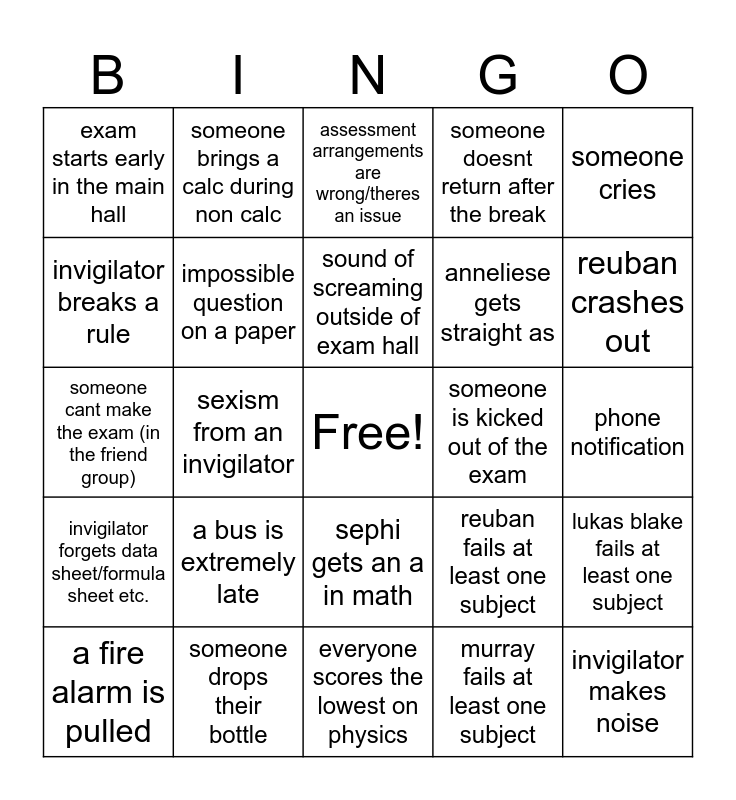 | B | I | N | G | O |
|---|---|---|---|---|
| exam starts early in the main hall | someone brings a calc during non calc | assessment arrangements are wrong/theres an issue | someone doesnt return after the break | someone cries |
| invigilator breaks a rule | impossible question on a paper | sound of screaming outside of exam hall | anneliese gets straight as | reuban crashes out |
| someone cant make the exam (in the friend group) | sexism from an invigilator | Free! | someone is kicked out of the exam | phone notification |
| invigilator forgets data sheet/formula sheet etc. | a bus is extremely late | sephi gets an a in math | reuban fails at least one subject | lukas blake fails at least one subject |
| a fire alarm is pulled | someone drops their bottle | everyone scores the lowest on physics | murray fails at least one subject | invigilator makes noise |